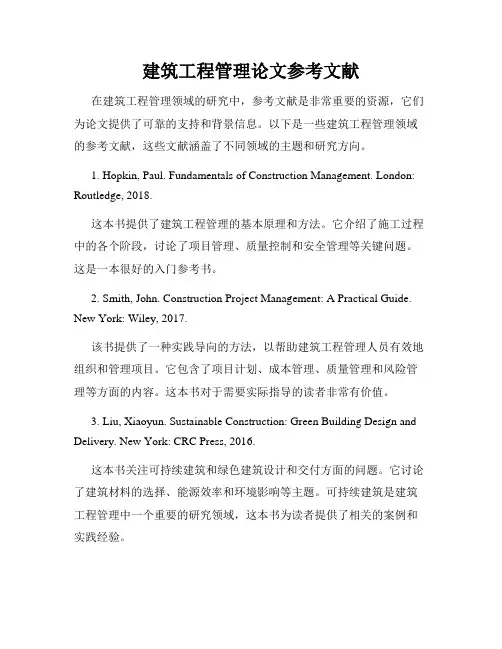 建筑工程管理论文参考文献

在建筑工程管理领域的研究中，参考文献是非常重要的资源，它们为论文提供了可靠的支持和背景信息。以下是一些建筑工程管理领域的参考文献，这些文献涵盖了不同领域的主题和研究方向。

1. Hopkin, Paul. Fundamentals of Construction Management. London: Routledge, 2018.

这本书提供了建筑工程管理的基本原理和方法。它介绍了施工过程中的各个阶段，讨论了项目管理、质量控制和安全管理等关键问题。这是一本很好的入门参考书。

2. Smith, John. Construction Project Management: A Practical Guide. New York: Wiley, 2017.

该书提供了一种实践导向的方法，以帮助建筑工程管理人员有效地组织和管理项目。它包含了项目计划、成本管理、质量管理和风险管理等方面的内容。这本书对于需要实际指导的读者非常有价值。

3. Liu, Xiaoyun. Sustainable Construction: Green Building Design and Delivery. New York: CRC Press, 2016.

这本书关注可持续建筑和绿色建筑设计和交付方面的问题。它讨论了建筑材料的选择、能源效率和环境影响等主题。可持续建筑是建筑工程管理中一个重要的研究领域，这本书为读者提供了相关的案例和实践经验。